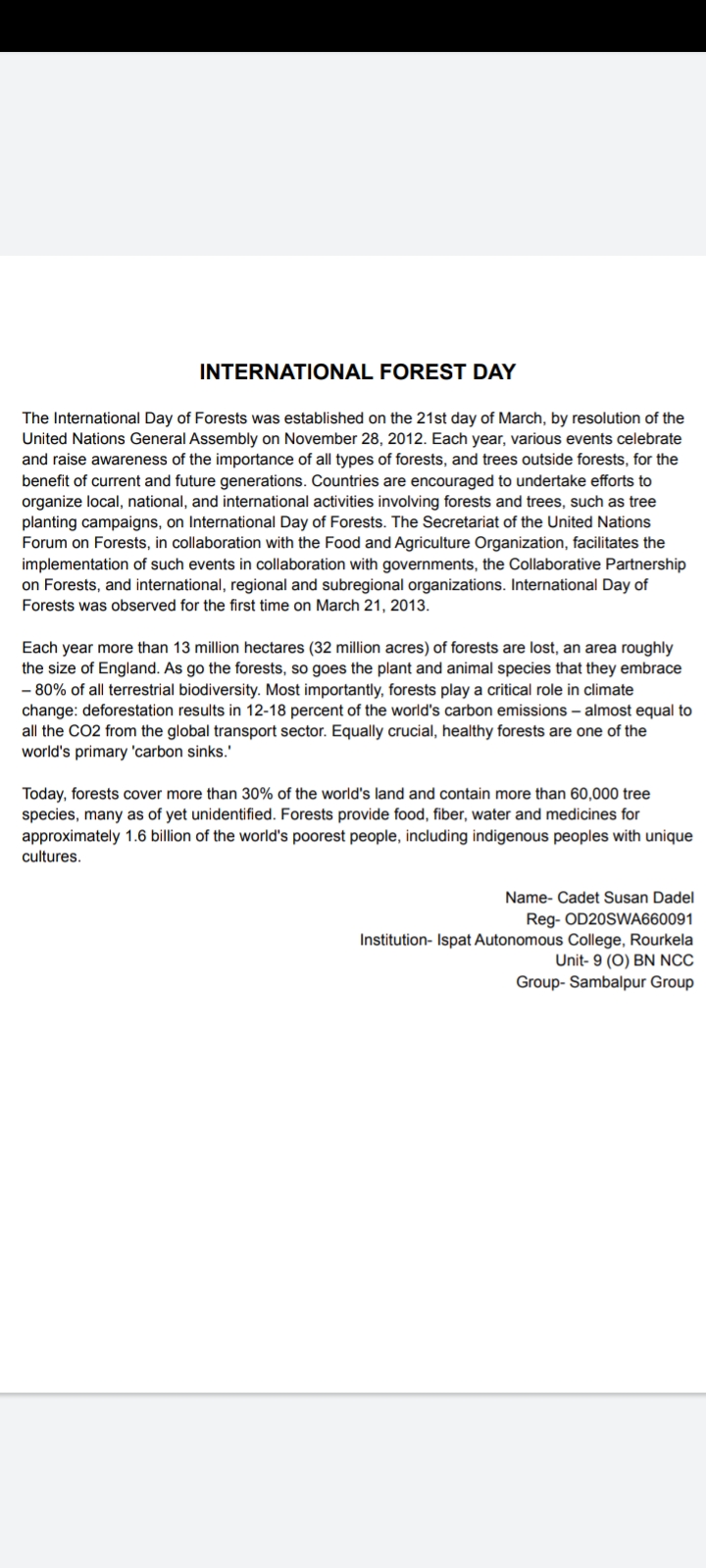 INTERNATIONAL FOREST DAY

The International Day of Forests was established on the 21st day of March, by resolution of the United Nations General Assembly on November 28, 2012. Each year, various events celebrate and raise awareness of the importance of all types of forests, and trees outside forests, for the benefit of current and future generations. Countries are encouraged to undertake efforts to organize local, national, and international activities involving forests and trees, such as tree planting campaigns, on International Day of Forests. The Secretariat of the United Nations Forum on Forests, in collaboration with the Food and Agriculture Organization, facilitates the implementation of such events in collaboration with governments, the Collaborative Partnership on Forests, and international, regional and subregional organizations. International Day of Forests was observed for the first time on March 21, 2013.

Each year more than 13 million hectares (32 million acres) of forests are lost, an area roughly the size of England. As go the forests, so goes the plant and animal species that they embrace – 80% of all terrestrial biodiversity. Most importantly, forests play a critical role in climate change: deforestation results in 12-18 percent of the world's carbon emissions – almost equal to all the CO2 from the global transport sector. Equally crucial, healthy forests are one of the world's primary 'carbon sinks.'

Today, forests cover more than 30% of the world's land and contain more than 60,000 tree species, many as of yet unidentified. Forests provide food, fiber, water and medicines for approximately 1.6 billion of the world's poorest people, including indigenous peoples with unique cultures.

Name- Cadet Susan Dadel
Reg- OD20SWA660091
Institution- Ispat Autonomous College, Rourkela
Unit- 9 (O) BN NCC
Group- Sambalpur Group